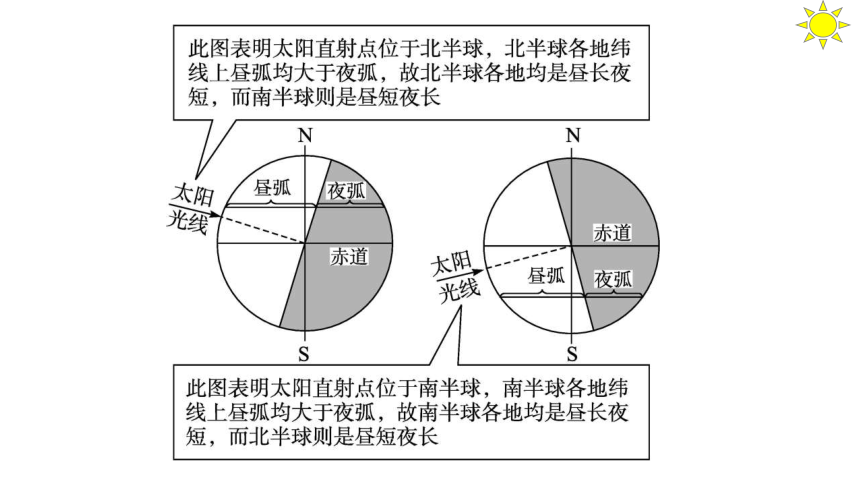 此图表明太阳直射点位于北半球，北半球各地纬线上昼弧均大于夜弧，故北半球各地均是昼长夜短，而南半球则是昼短夜长

N

太阳光线

昼弧

夜弧

赤道

S

N

赤道

太阳光线

昼弧

夜弧

S

此图表明太阳直射点位于南半球，南半球各地纬线上昼弧均大于夜弧，故南半球各地均是昼长夜短，而北半球则是昼短夜长